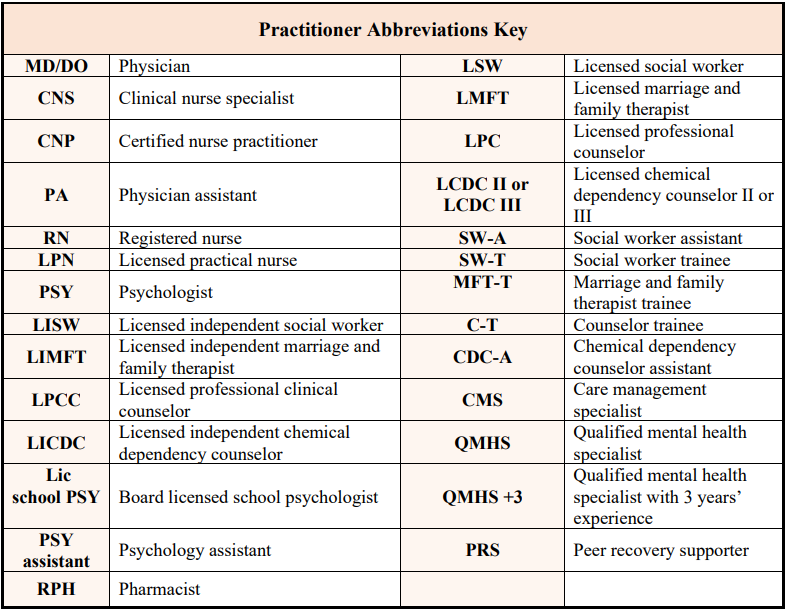 | Practitioner Abbreviations Key | | | |
|---|---|---|---|
| MD/DO | Physician | LSW | Licensed social worker |
| CNS | Clinical nurse specialist | LMFT | Licensed marriage and family therapist |
| CNP | Certified nurse practitioner | LPC | Licensed professional counselor |
| PA | Physician assistant | LCDC II or LCDC III | Licensed chemical dependency counselor II or III |
| RN | Registered nurse | SW-A | Social worker assistant |
| LPN | Licensed practical nurse | SW-T | Social worker trainee |
| PSY | Psychologist | MFT-T | Marriage and family therapist trainee |
| LISW | Licensed independent social worker | C-T | Counselor trainee |
| LIMFT | Licensed independent marriage and family therapist | CDC-A | Chemical dependency counselor assistant |
| LPCC | Licensed professional clinical counselor | CMS | Care management specialist |
| LICDC | Licensed independent chemical dependency counselor | QMHS | Qualified mental health specialist |
| Lic school PSY | Board licensed school psychologist | QMHS +3 | Qualified mental health specialist with 3 years' experience |
| PSY assistant | Psychology assistant | PRS | Peer recovery supporter |
| RPH | Pharmacist | | |